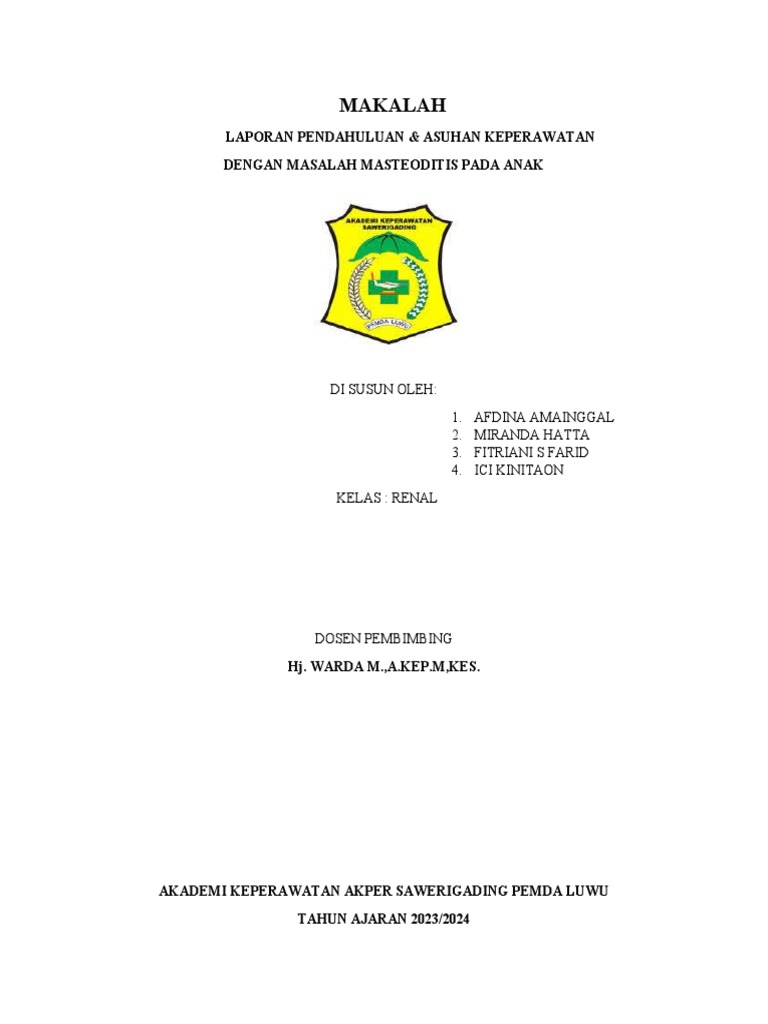 MAKALAH

LAPORAN PENDAHULUAN & ASUHAN KEPERAWATAN

DENGAN MASALAH MASTEODITIS PADA ANAK

AKADEMI KEPERAWATAN SAWERIGADING

PEMDA LUWU

DI SUSUN OLEH:

1. AFDINA AMAINGGAL
2. MIRANDA HATTA
3. FITRIANI S FARID
4. ICI KINITAON

KELAS : RENAL

DOSEN PEMBIMBING

Hj. WARDA M.,A.KEP.M,KES.

AKADEMI KEPERAWATAN AKPER SAWERIGADING PEMDA LUWU

TAHUN AJARAN 2023/2024